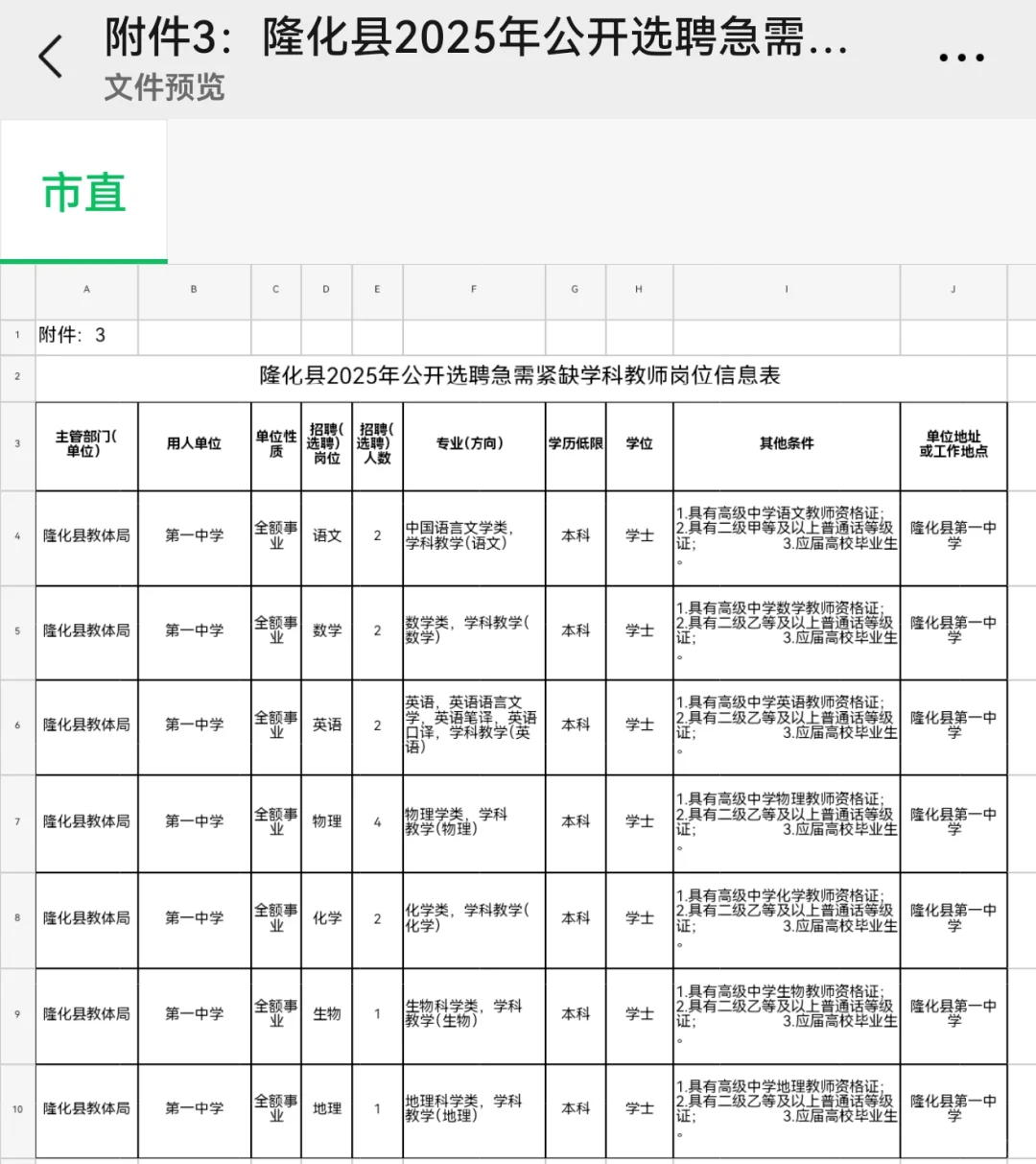 附件3：隆化县2025年公开选聘急需...

文件预览

市直

| | A | B | C | D | E | F | G | H | I | J |
|---|---|---|---|---|---|---|---|---|---|---|
| 1 | 附件：3 | | | | | | | | | |
| 2 | 隆化县2025年公开选聘急需紧缺学科教师岗位信息表 | | | | | | | | | |
| 3 | 主管部门(单位) | 用人单位 | 单位性质 | 招聘(选聘)岗位 | 招聘(选聘)人数 | 专业(方向) | 学历低限 | 学位 | 其他条件 | 单位地址或工作地点 |
| 4 | 隆化县教体局 | 第一中学 | 全额事业 | 语文 | 2 | 中国语言文学类，学科教学(语文) | 本科 | 学士 | 1.具有高级中学语文教师资格证；2.具有二级甲等及以上普通话等级证； 3.应届高校毕业生。 | 隆化县第一中学 |
| 5 | 隆化县教体局 | 第一中学 | 全额事业 | 数学 | 2 | 数学类，学科教学(数学) | 本科 | 学士 | 1.具有高级中学数学教师资格证；2.具有二级乙等及以上普通话等级证； 3.应届高校毕业生。 | 隆化县第一中学 |
| 6 | 隆化县教体局 | 第一中学 | 全额事业 | 英语 | 2 | 英语，英语语言文学，英语笔译，英语口译，学科教学(英语) | 本科 | 学士 | 1.具有高级中学英语教师资格证；2.具有二级乙等及以上普通话等级证； 3.应届高校毕业生。 | 隆化县第一中学 |
| 7 | 隆化县教体局 | 第一中学 | 全额事业 | 物理 | 4 | 物理学类，学科教学(物理) | 本科 | 学士 | 1.具有高级中学物理教师资格证；2.具有二级乙等及以上普通话等级证； 3.应届高校毕业生。 | 隆化县第一中学 |
| 8 | 隆化县教体局 | 第一中学 | 全额事业 | 化学 | 2 | 化学类，学科教学(化学) | 本科 | 学士 | 1.具有高级中学化学教师资格证；2.具有二级乙等及以上普通话等级证； 3.应届高校毕业生。 | 隆化县第一中学 |
| 9 | 隆化县教体局 | 第一中学 | 全额事业 | 生物 | 1 | 生物科学类，学科教学(生物) | 本科 | 学士 | 1.具有高级中学生物教师资格证；2.具有二级乙等及以上普通话等级证； 3.应届高校毕业生。 | 隆化县第一中学 |
| 10 | 隆化县教体局 | 第一中学 | 全额事业 | 地理 | 1 | 地理科学类，学科教学(地理) | 本科 | 学士 | 1.具有高级中学地理教师资格证；2.具有二级乙等及以上普通话等级证； 3.应届高校毕业生。 | 隆化县第一中学 |